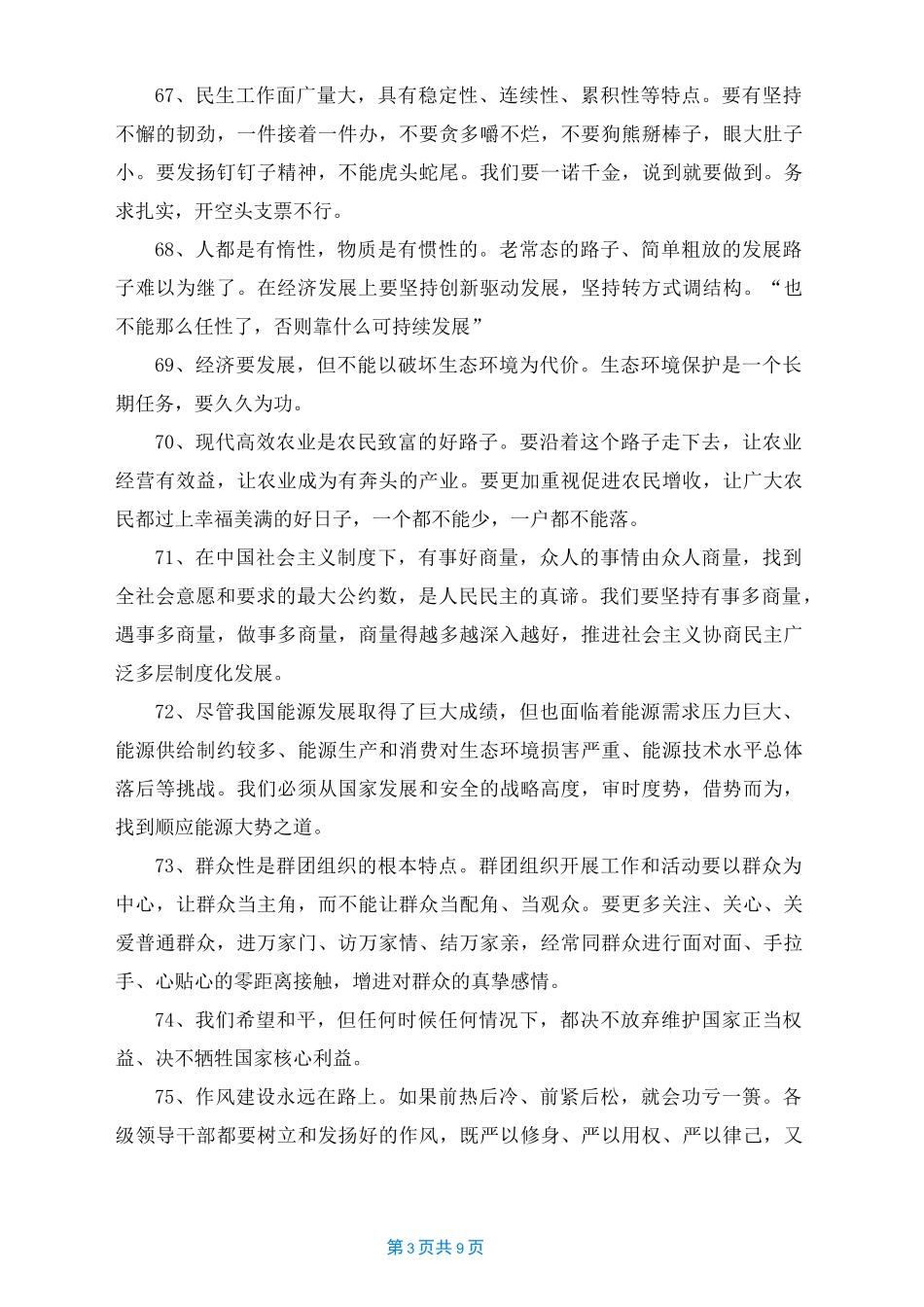 67、民生工作面广量大，具有稳定性、连续性、累积性等特点。要有坚持不懈的韧劲，一件接着一件办，不要贪多嚼不烂，不要狗熊掰棒子，眼大肚子小。要发扬钉钉子精神，不能虎头蛇尾。我们要一诺千金，说到就要做到。务求扎实，开空头支票不行。

68、人都是有惰性，物质是有惯性的。老常态的路子、简单粗放的发展路子难以为继了。在经济发展上要坚持创新驱动发展，坚持转方式调结构。“也不能那么任性了，否则靠什么可持续发展”

69、经济要发展，但不能以破坏生态环境为代价。生态环境保护是一个长期任务，要久久为功。

70、现代高效农业是农民致富的好路子。要沿着这个路子走下去，让农业经营有效益，让农业成为有奔头的产业。要更加重视促进农民增收，让广大农民都过上幸福美满的好日子，一个都不能少，一户都不能落。

71、在中国社会主义制度下，有事好商量，众人的事情由众人商量，找到全社会意愿和要求的最大公约数，是人民民主的真谛。我们要坚持有事多商量，遇事多商量，做事多商量，商量得越多越深入越好，推进社会主义协商民主广泛多层制度化发展。

72、尽管我国能源发展取得了巨大成绩，但也面临着能源需求压力巨大、能源供给制约较多、能源生产和消费对生态环境损害严重、能源技术水平总体落后等挑战。我们必须从国家发展和安全的战略高度，审时度势，借势而为，找到顺应能源大势之道。

73、群众性是群团组织的根本特点。群团组织开展工作和活动要以群众为中心，让群众当主角，而不能让群众当配角、当观众。要更多关注、关心、关爱普通群众，进万家门、访万家情、结万家亲，经常同群众进行面对面、手拉手、心贴心的零距离接触，增进对群众的真挚感情。

74、我们希望和平，但任何时候任何情况下，都决不放弃维护国家正当权益、决不牺牲国家核心利益。

75、作风建设永远在路上。如果前热后冷、前紧后松，就会功亏一篑。各级领导干部都要树立和发扬好的作风，既严以修身、严以用权、严以律己，又

第3页共9页